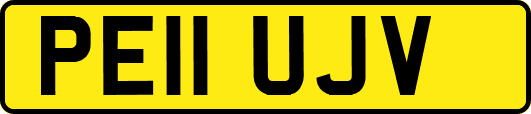 PE11 UJV